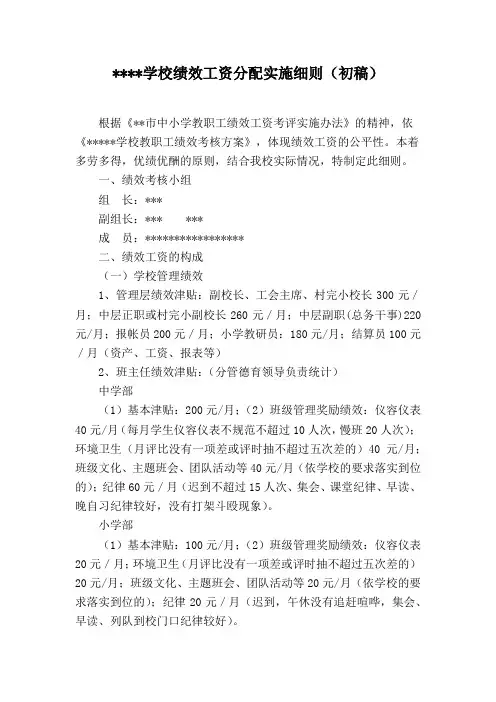 ****学校绩效工资分配实施细则（初稿）

根据《**市中小学教职工绩效工资考评实施办法》的精神，依《*****学校教职工绩效考核方案》，体现绩效工资的公平性。本着多劳多得，优绩优酬的原则，结合我校实际情况，特制定此细则。

一、绩效考核小组

组　长：***

副组长：***　　***

成　员：****************

二、绩效工资的构成

（一）学校管理绩效

1、管理层绩效津贴：副校长、工会主席、村完小校长 300 元／月；中层正职或村完小副校长 260 元／月；中层副职（总务干事）220 元/月；报帐员 200 元／月；小学教研员：180 元/月；结算员 100 元／月（资产、工资、报表等）

2、班主任绩效津贴：（分管德育领导负责统计）

中学部

（1）基本津贴：200 元/月；（2）班级管理奖励绩效：仪容仪表 40 元/月（每月学生仪容仪表不规范不超过 10 人次，慢班 20 人次）；环境卫生（月评比没有一项差或评时抽不超过五次差的）40 元/月；班级文化、主题班会、团队活动等 40 元/月（依学校的要求落实到位的）；纪律 60 元／月（迟到不超过 15 人次、集会、课堂纪律、早读、晚自习纪律较好，没有打架斗殴现象）。

小学部

（1）基本津贴：100 元/月；（2）班级管理奖励绩效：仪容仪表 20 元／月；环境卫生（月评比没有一项差或评时抽不超过五次差的）20 元/月；班级文化、主题班会、团队活动等 20 元／月（依学校的要求落实到位的）；纪律 20 元／月（迟到，午休没有追赶喧哗，集会、早读、列队到校门口纪律较好）。